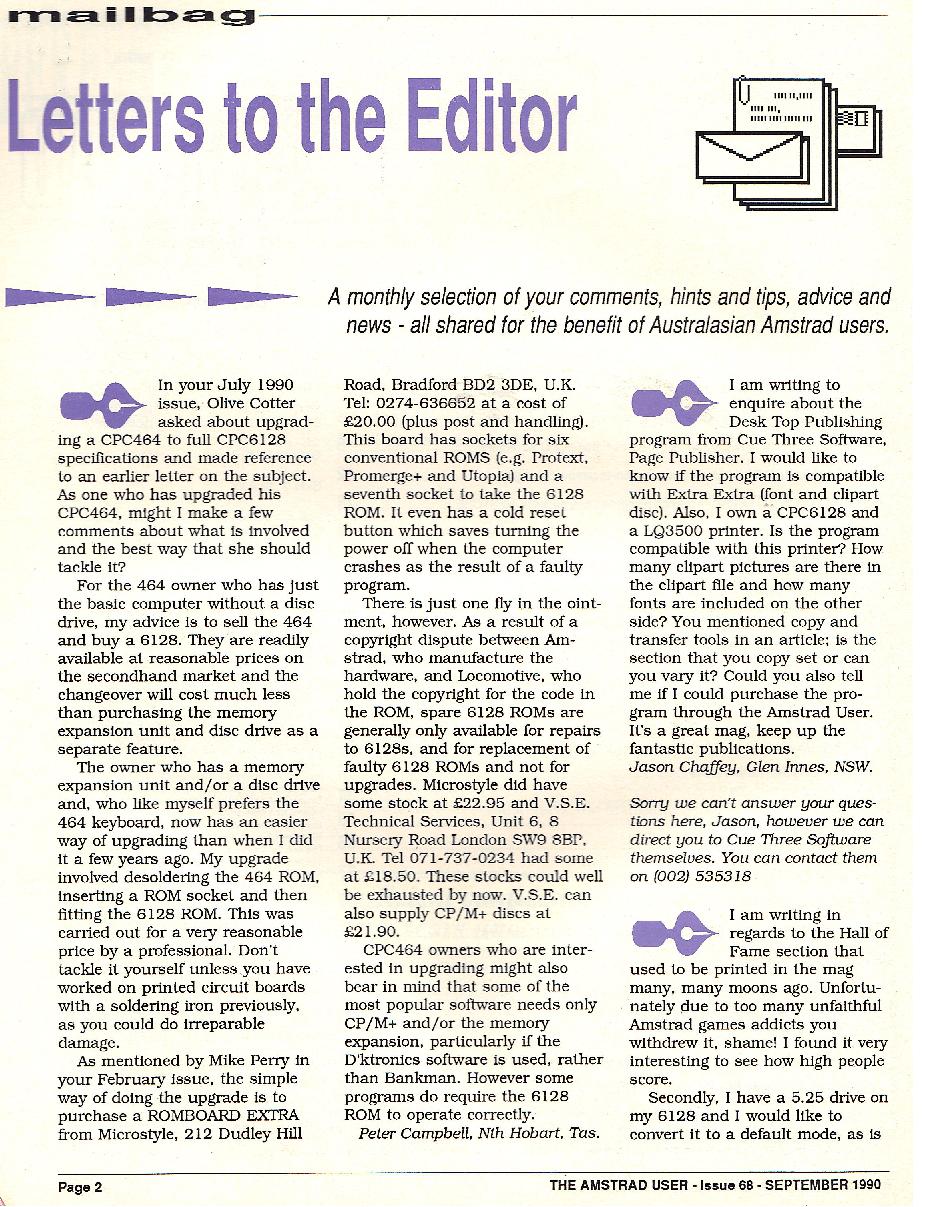 mailbag

Letters to the Editor

A monthly selection of your comments, hints and tips, advice and news - all shared for the benefit of Australasian Amstrad users.

In your July 1990 issue, Olive Cotter asked about upgrading a CPC464 to full CPC6128 specifications and made reference to an earlier letter on the subject. As one who has upgraded his CPC464, might I make a few comments about what is involved and the best way that she should tackle it?

For the 464 owner who has just the basic computer without a disc drive, my advice is to sell the 464 and buy a 6128. They are readily available at reasonable prices on the secondhand market and the changeover will cost much less than purchasing the memory expansion unit and disc drive as a separate feature.

The owner who has a memory expansion unit and/or a disc drive and, who like myself prefers the 464 keyboard, now has an easier way of upgrading than when I did it a few years ago. My upgrade involved desoldering the 464 ROM, inserting a ROM socket and then fitting the 6128 ROM. This was carried out for a very reasonable price by a professional. Don't tackle it yourself unless you have worked on printed circuit boards with a soldering iron previously, as you could do irreparable damage.

As mentioned by Mike Perry in your February issue, the simple way of doing the upgrade is to purchase a ROMBOARD EXTRA from Microstyle, 212 Dudley Hill Road, Bradford BD2 3DE, U.K. Tel: 0274-636652 at a cost of £20.00 (plus post and handling). This board has sockets for six conventional ROMS (e.g. Protext, Promerge+ and Utopia) and a seventh socket to take the 6128 ROM. It even has a cold reset button which saves turning the power off when the computer crashes as the result of a faulty program.

There is just one fly in the ointment, however. As a result of a copyright dispute between Amstrad, who manufacture the hardware, and Locomotive, who hold the copyright for the code in the ROM, spare 6128 ROMs are generally only available for repairs to 6128s, and for replacement of faulty 6128 ROMs and not for upgrades. Microstyle did have some stock at £22.95 and V.S.E. Technical Services, Unit 6, 8 Nursery Road London SW9 8BP, U.K. Tel 071-737-0234 had some at £18.50. These stocks could well be exhausted by now. V.S.E. can also supply CP/M+ discs at £21.90.

CPC464 owners who are interested in upgrading might also bear in mind that some of the most popular software needs only CP/M+ and/or the memory expansion, particularly if the D'ktronics software is used, rather than Bankman. However some programs do require the 6128 ROM to operate correctly.
Peter Campbell, Nth Hobart, Tas.

I am writing to enquire about the Desk Top Publishing program from Cue Three Software, Page Publisher. I would like to know if the program is compatible with Extra Extra (font and clipart disc). Also, I own a CPC6128 and a LQ3500 printer. Is the program compatible with this printer? How many clipart pictures are there in the clipart file and how many fonts are included on the other side? You mentioned copy and transfer tools in an article; is the section that you copy set or can you vary it? Could you also tell me if I could purchase the program through the Amstrad User. It's a great mag, keep up the fantastic publications.
Jason Chaffey, Glen Innes, NSW.

Sorry we can't answer your questions here, Jason, however we can direct you to Cue Three Software themselves. You can contact them on (002) 535318

I am writing in regards to the Hall of Fame section that used to be printed in the mag many, many moons ago. Unfortunately due to too many unfaithful Amstrad games addicts you withdrew it, shame! I found it very interesting to see how high people score.

Secondly, I have a 5.25 drive on my 6128 and I would like to convert it to a default mode, as is

Page 2

THE AMSTRAD USER - Issue 68 - SEPTEMBER 1990